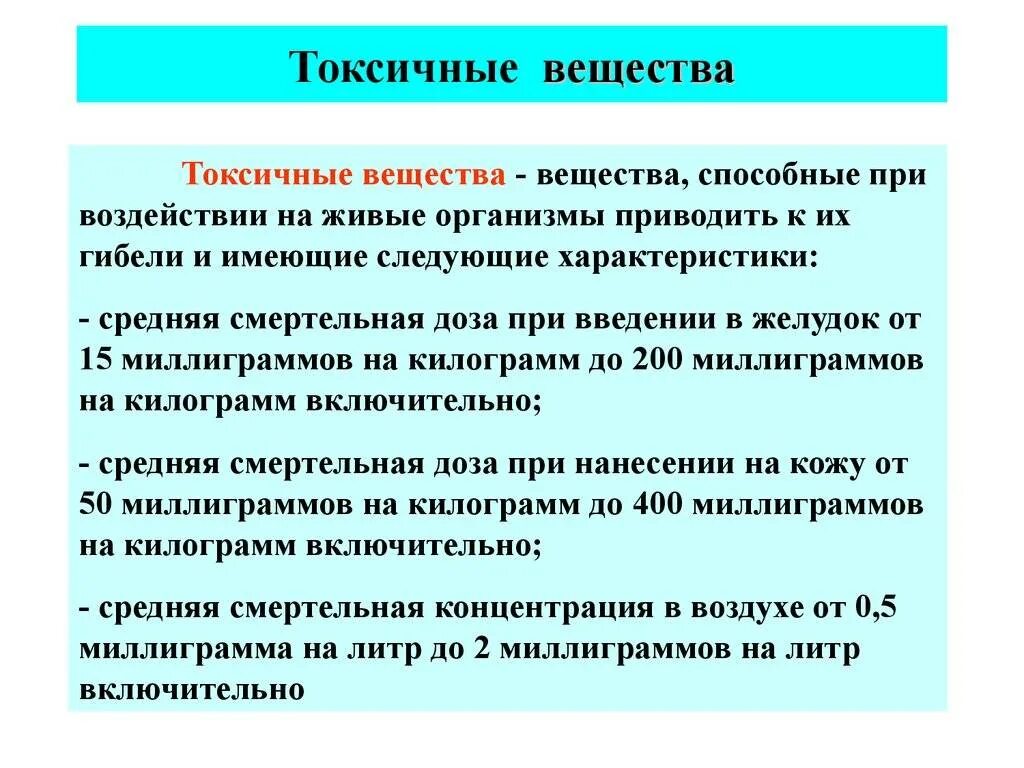 Токсичные вещества

Токсичные вещества - вещества, способные при воздействии на живые организмы приводить к их гибели и имеющие следующие характеристики:

- средняя смертельная доза при введении в желудок от 15 миллиграммов на килограмм до 200 миллиграммов на килограмм включительно;

- средняя смертельная доза при нанесении на кожу от 50 миллиграммов на килограмм до 400 миллиграммов на килограмм включительно;

- средняя смертельная концентрация в воздухе от 0,5 миллиграмма на литр до 2 миллиграммов на литр включительно